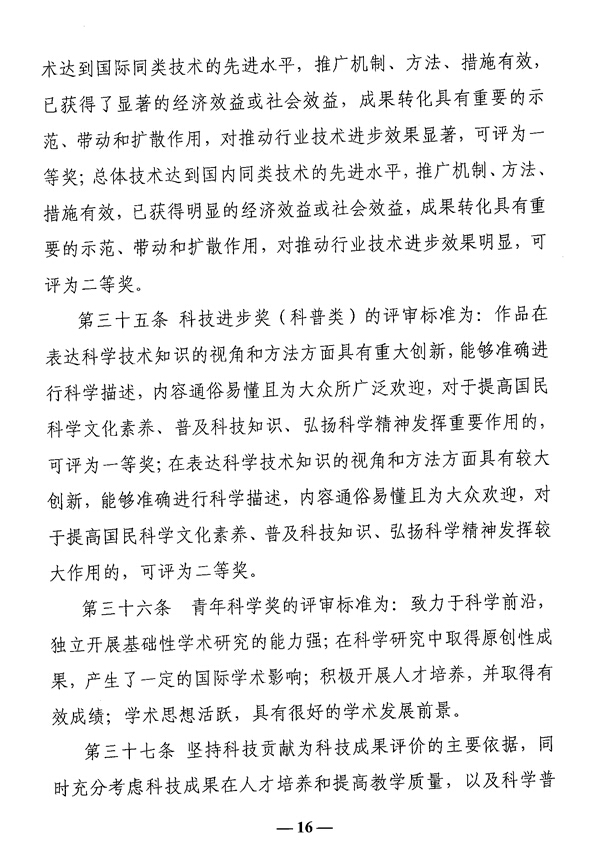 术达到国际同类技术的先进水平，推广机制、方法、措施有效，已获得了显著的经济效益或社会效益，成果转化具有重要的示范、带动和扩散作用，对推动行业技术进步效果显著，可评为一等奖；总体技术达到国内同类技术的先进水平，推广机制、方法、措施有效，已获得明显的经济效益或社会效益，成果转化具有重要的示范、带动和扩散作用，对推动行业技术进步效果明显，可评为二等奖。

第三十五条 科技进步奖（科普类）的评审标准为：作品在表达科学技术知识的视角和方法方面具有重大创新，能够准确进行科学描述，内容通俗易懂且为大众所广泛欢迎，对于提高国民科学文化素养、普及科技知识、弘扬科学精神发挥重要作用的，可评为一等奖；在表达科学技术知识的视角和方法方面具有较大创新，能够准确进行科学描述，内容通俗易懂且为大众欢迎，对于提高国民科学文化素养、普及科技知识、弘扬科学精神发挥较大作用的，可评为二等奖。

第三十六条 青年科学奖的评审标准为：致力于科学前沿，独立开展基础性学术研究的能力强；在科学研究中取得原创性成果，产生了一定的国际学术影响；积极开展人才培养，并取得有效成绩；学术思想活跃，具有很好的学术发展前景。

第三十七条 坚持科技贡献为科技成果评价的主要依据，同时充分考虑科技成果在人才培养和提高教学质量，以及科学普

—16—